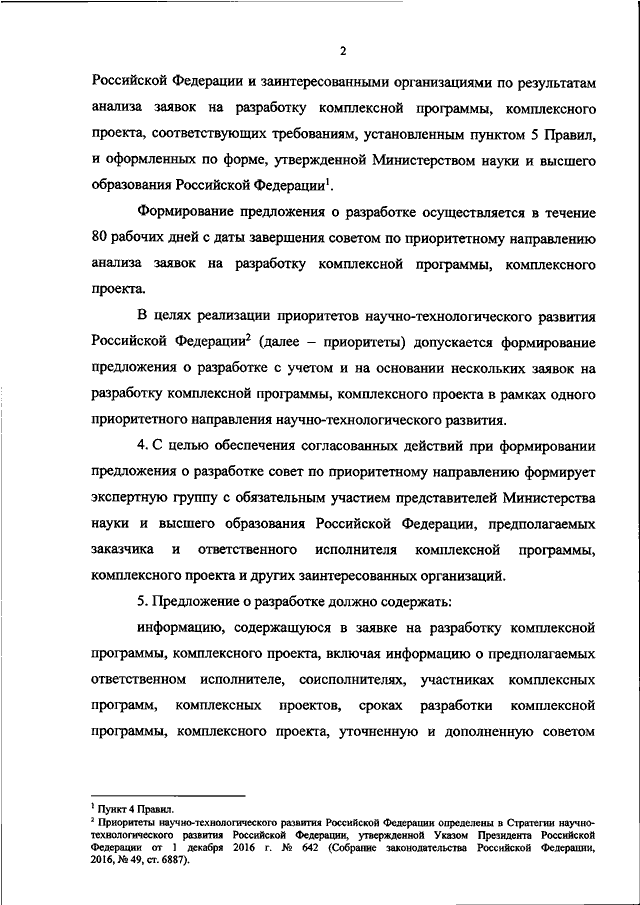 2

Российской Федерации и заинтересованными организациями по результатам анализа заявок на разработку комплексной программы, комплексного проекта, соответствующих требованиям, установленным пунктом 5 Правил, и оформленных по форме, утвержденной Министерством науки и высшего образования Российской Федерации$^1$.

Формирование предложения о разработке осуществляется в течение 80 рабочих дней с даты завершения советом по приоритетному направлению анализа заявок на разработку комплексной программы, комплексного проекта.

В целях реализации приоритетов научно-технологического развития Российской Федерации$^2$ (далее – приоритеты) допускается формирование предложения о разработке с учетом и на основании нескольких заявок на разработку комплексной программы, комплексного проекта в рамках одного приоритетного направления научно-технологического развития.

4. С целью обеспечения согласованных действий при формировании предложения о разработке совет по приоритетному направлению формирует экспертную группу с обязательным участием представителей Министерства науки и высшего образования Российской Федерации, предполагаемых заказчика и ответственного исполнителя комплексной программы, комплексного проекта и других заинтересованных организаций.

5. Предложение о разработке должно содержать:

информацию, содержащуюся в заявке на разработку комплексной программы, комплексного проекта, включая информацию о предполагаемых ответственном исполнителе, соисполнителях, участниках комплексных программ, комплексных проектов, сроках разработки комплексной программы, комплексного проекта, уточненную и дополненную советом

$^1$ Пункт 4 Правил.
$^2$ Приоритеты научно-технологического развития Российской Федерации определены в Стратегии научно-технологического развития Российской Федерации, утвержденной Указом Президента Российской Федерации от 1 декабря 2016 г. № 642 (Собрание законодательства Российской Федерации, 2016, № 49, ст. 6887).